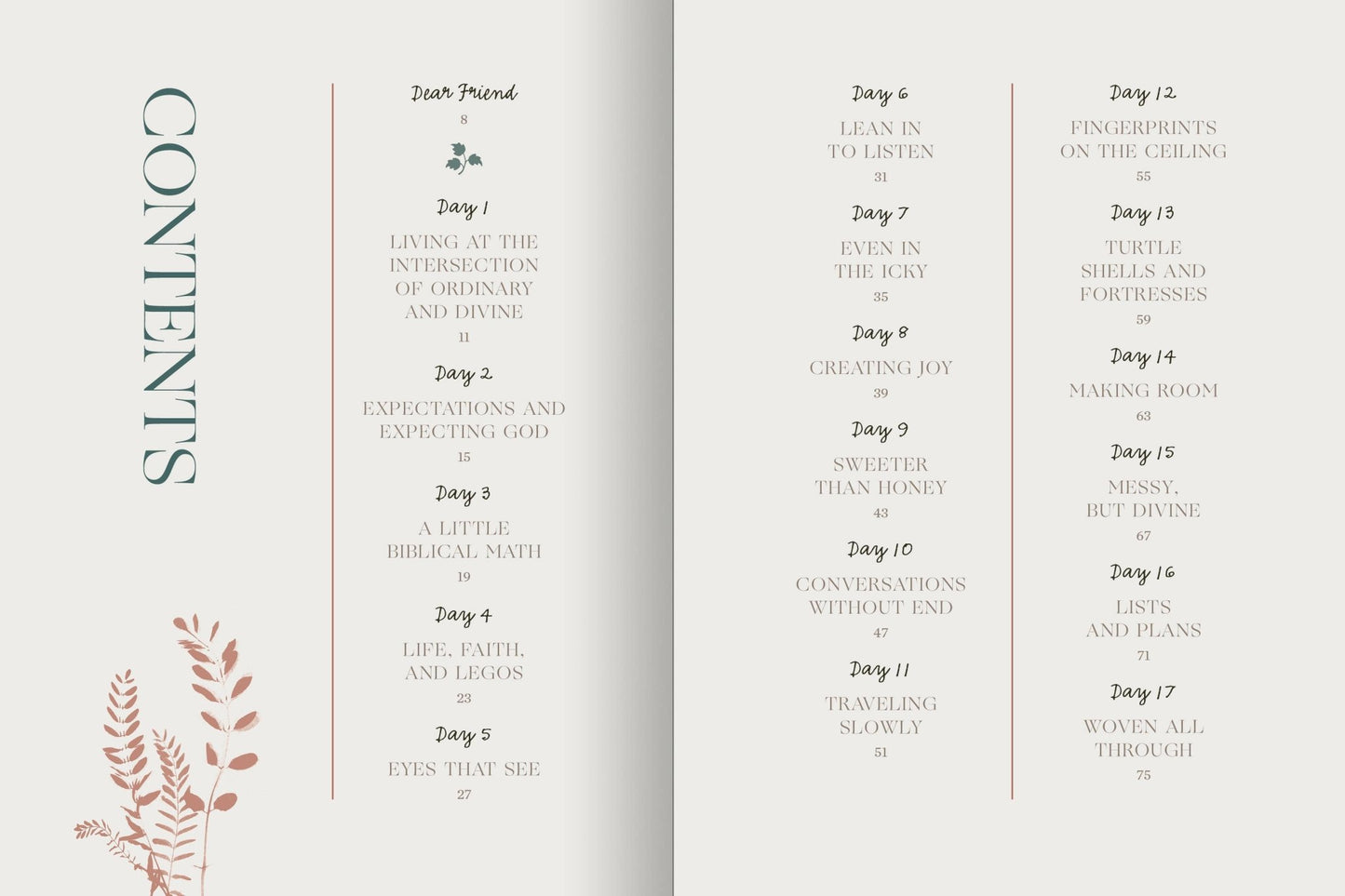 CONTENTS

Dear Friend
8

Day 1
LIVING AT THE INTERSECTION OF ORDINARY AND DIVINE
11

Day 2
EXPECTATIONS AND EXPECTING GOD
15

Day 3
A LITTLE BIBLICAL MATH
19

Day 4
LIFE, FAITH, AND LEGOS
23

Day 5
EYES THAT SEE
27

Day 6
LEAN IN TO LISTEN
31

Day 7
EVEN IN THE ICKY
35

Day 8
CREATING JOY
39

Day 9
SWEETER THAN HONEY
43

Day 10
CONVERSATIONS WITHOUT END
47

Day 11
TRAVELING SLOWLY
51

Day 12
FINGERPRINTS ON THE CEILING
55

Day 13
TURTLE SHELLS AND FORTRESSES
59

Day 14
MAKING ROOM
63

Day 15
MESSY, BUT DIVINE
67

Day 16
LISTS AND PLANS
71

Day 17
WOVEN ALL THROUGH
75